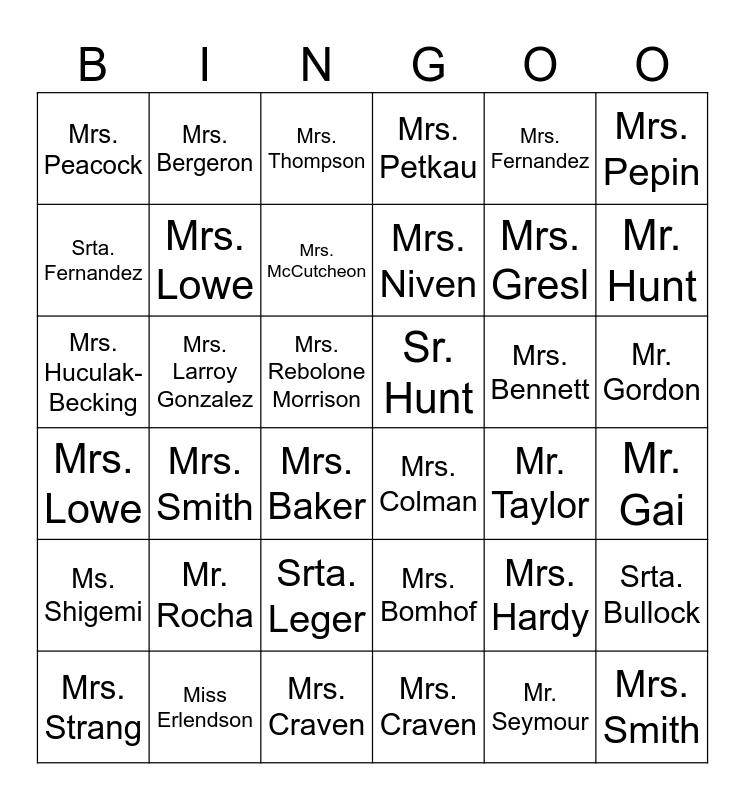 | B | I | N | G | O | O |
|---|---|---|---|---|---|
| Mrs. Peacock | Mrs. Bergeron | Mrs. Thompson | Mrs. Petkau | Mrs. Fernandez | Mrs. Pepin |
| Srta. Fernandez | Mrs. Lowe | Mrs. McCutcheon | Mrs. Niven | Mrs. Gresl | Mr. Hunt |
| Mrs. Huculak-Becking | Mrs. Larroy Gonzalez | Mrs. Rebolone Morrison | Sr. Hunt | Mrs. Bennett | Mr. Gordon |
| Mrs. Lowe | Mrs. Smith | Mrs. Baker | Mrs. Colman | Mr. Taylor | Mr. Gai |
| Ms. Shigemi | Mr. Rocha | Srta. Leger | Mrs. Bomhof | Mrs. Hardy | Srta. Bullock |
| Mrs. Strang | Miss Erlendson | Mrs. Craven | Mrs. Craven | Mr. Seymour | Mrs. Smith |